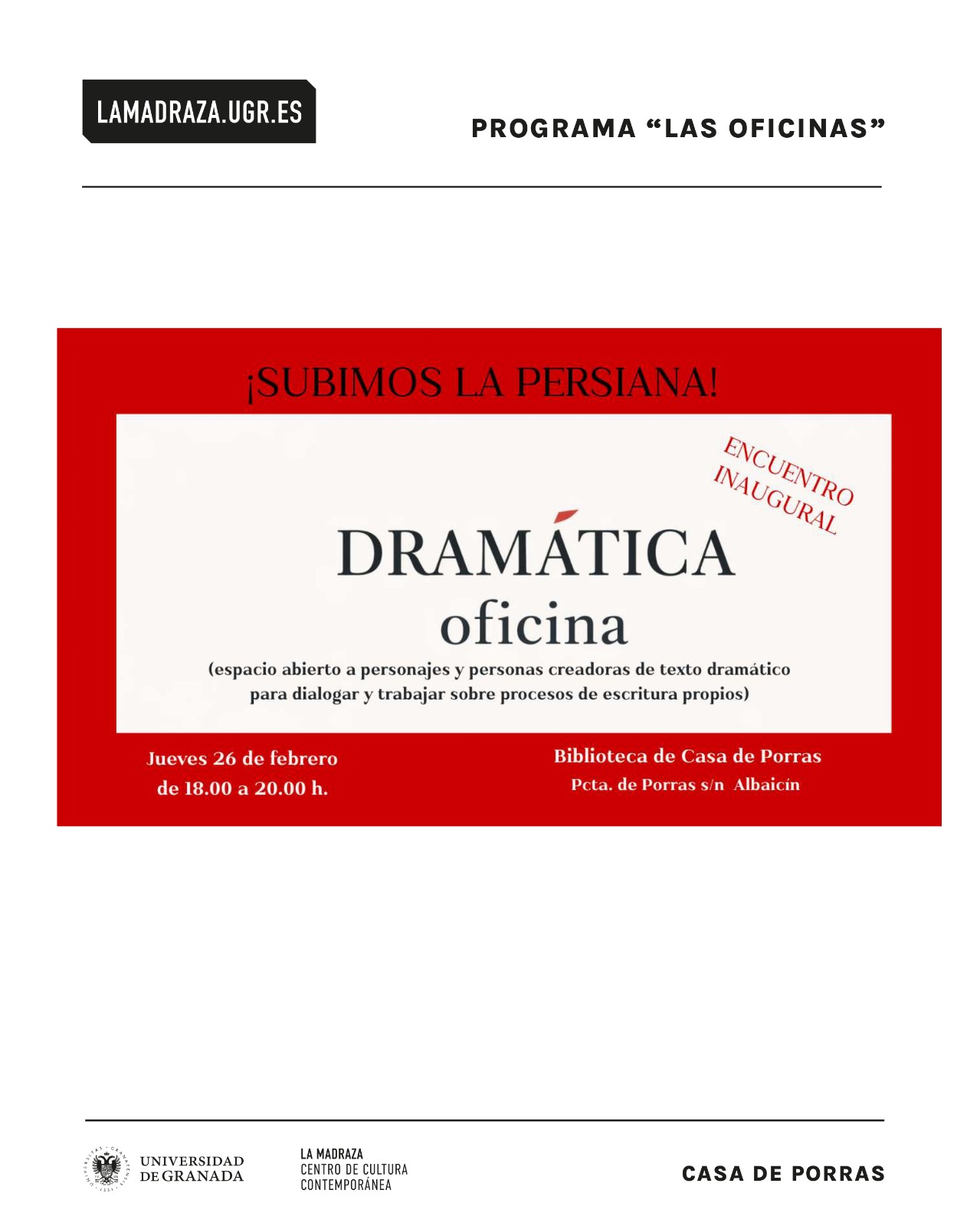 LAMADRAZA.UGR.ES

PROGRAMA "LAS OFICINAS"

¡SUBIMOS LA PERSIANA!

ENCUENTRO INAUGURAL

DRAMÁTICA
oficina

(espacio abierto a personajes y personas creadoras de texto dramático para dialogar y trabajar sobre procesos de escritura propios)

Jueves 26 de febrero
de 18.00 a 20.00 h.

Biblioteca de Casa de Porras
Pcta. de Porras s/n Albaicín

UNIVERSIDAD
DE GRANADA

LA MADRAZA
CENTRO DE CULTURA
CONTEMPORÁNEA

CASA DE PORRAS